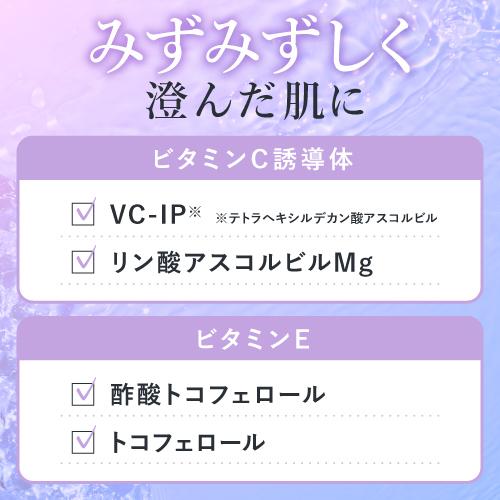 みずみずしく
澄んだ肌に

ビタミンC誘導体

VC-IP※ ※テトラヘキシルデカン酸アスコルビル

リン酸アスコルビルMg

ビタミンE

酢酸トコフェロール

トコフェロール